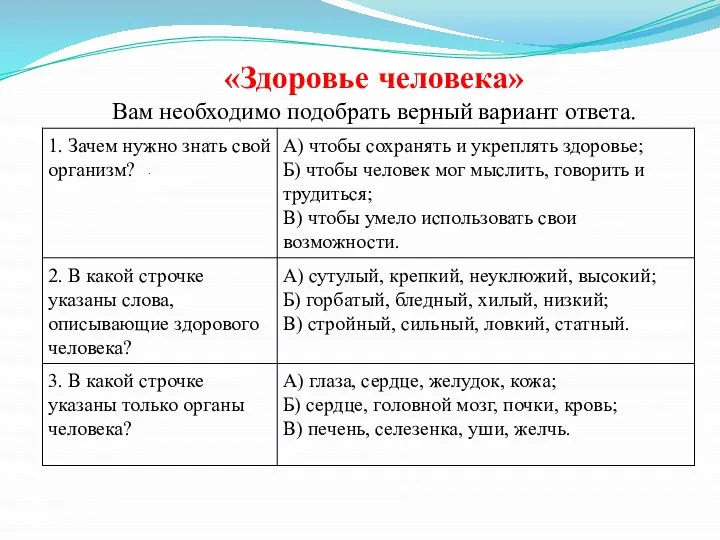 «Здоровье человека»

Вам необходимо подобрать верный вариант ответа.

| | |
|---|---|
| 1. Зачем нужно знать свой организм? | А) чтобы сохранять и укреплять здоровье; Б) чтобы человек мог мыслить, говорить и трудиться; В) чтобы умело использовать свои возможности. |
| 2. В какой строчке указаны слова, описывающие здорового человека? | А) сутулый, крепкий, неуклюжий, высокий; Б) горбатый, бледный, хилый, низкий; В) стройный, сильный, ловкий, статный. |
| 3. В какой строчке указаны только органы человека? | А) глаза, сердце, желудок, кожа; Б) сердце, головной мозг, почки, кровь; В) печень, селезенка, уши, желчь. |